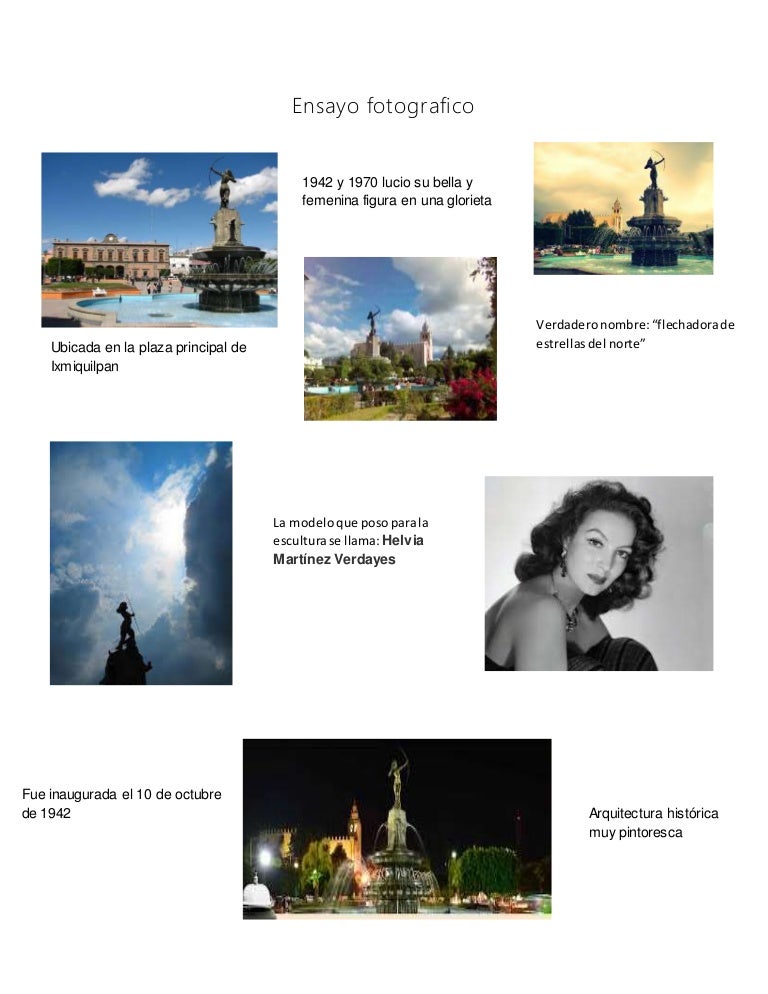 Ensayo fotografico

1942 y 1970 lucio su bella y femenina figura en una glorieta

Ubicada en la plaza principal de Ixmiquilpan

Verdadero nombre: "flechadora de estrellas del norte"

La modelo que poso para la escultura se llama: Helvia Martínez Verdayes

Fue inaugurada el 10 de octubre de 1942

Arquitectura histórica muy pintoresca